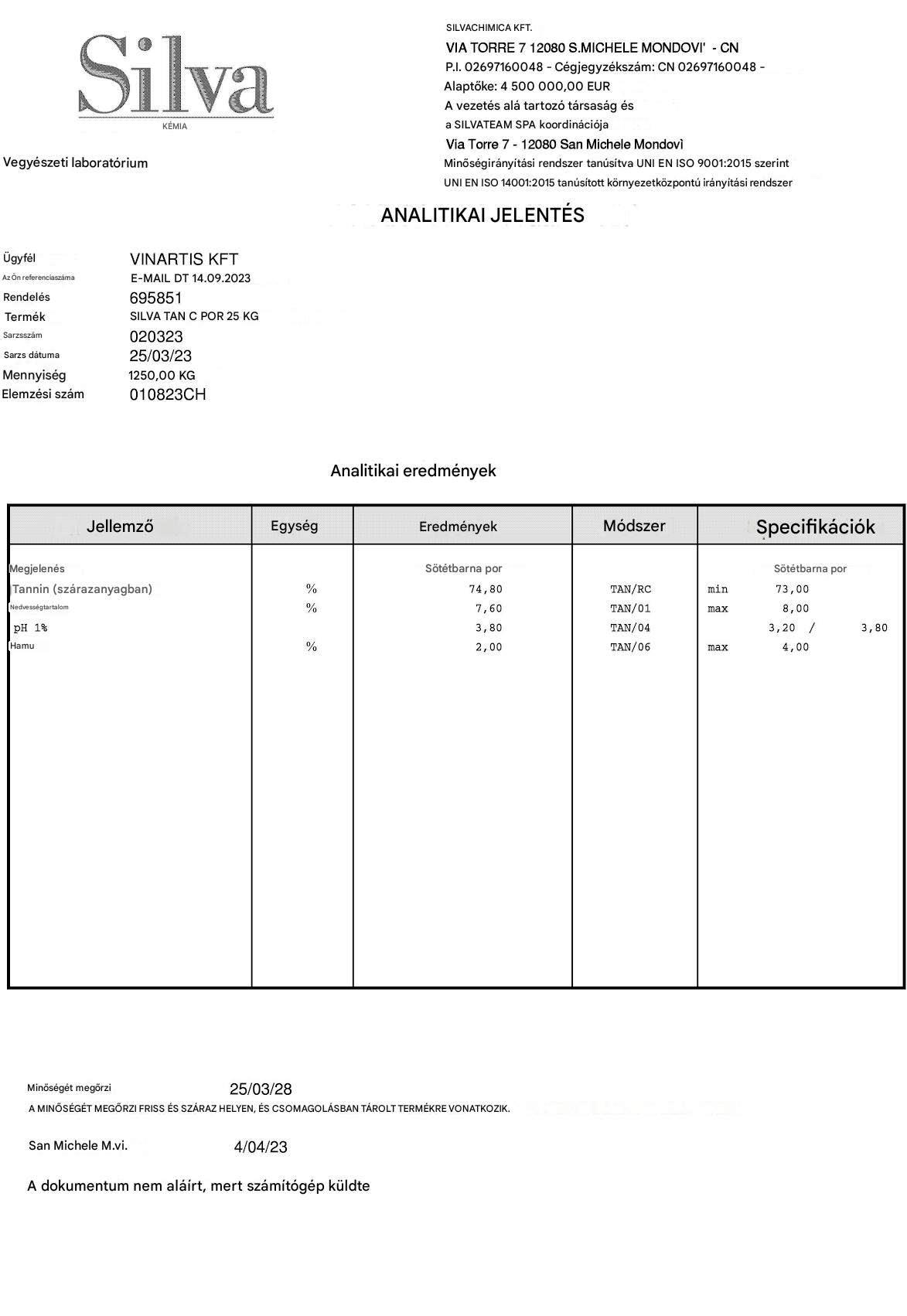 Silva
KÉMIA

Vegyészeti laboratórium

SILVACHIMICA KFT.
VIA TORRE 7 12080 S.MICHELE MONDOVI' - CN
P.I. 02697160048 - Cégjegyzékszám: CN 02697160048 -
Alaptőke: 4 500 000,00 EUR
A vezetés alá tartozó társaság és
a SILVATEAM SPA koordinációja
Via Torre 7 - 12080 San Michele Mondovì
Minőségirányítási rendszer tanúsítva UNI EN ISO 9001:2015 szerint
UNI EN ISO 14001:2015 tanúsított környezetközpontú irányítási rendszer

ANALITIKAI JELENTÉS

Ügyfél VINARTIS KFT
Az Ön referenciaszáma E-MAIL DT 14.09.2023
Rendelés 695851
Termék SILVA TAN C POR 25 KG
Sarzsszám 020323
Sarzs dátuma 25/03/23
Mennyiség 1250,00 KG
Elemzési szám 010823CH

Analitikai eredmények

| Jellemző | Egység | Eredmények | Módszer | Specifikációk |
|---|---|---|---|---|
| Megjelenés | | Sötétbarna por | | Sötétbarna por |
| Tannin (szárazanyagban) | % | 74,80 | TAN/RC | min 73,00 |
| Nedvességtartalom | % | 7,60 | TAN/01 | max 8,00 |
| pH 1% | | 3,80 | TAN/04 | 3,20 / 3,80 |
| Hamu | % | 2,00 | TAN/06 | max 4,00 |

Minőségét megőrzi 25/03/28
A MINŐSÉGÉT MEGŐRZI FRISS ÉS SZÁRAZ HELYEN, ÉS CSOMAGOLÁSBAN TÁROLT TERMÉKRE VONATKOZIK.

San Michele M.vi. 4/04/23

A dokumentum nem aláírt, mert számítógép küldte